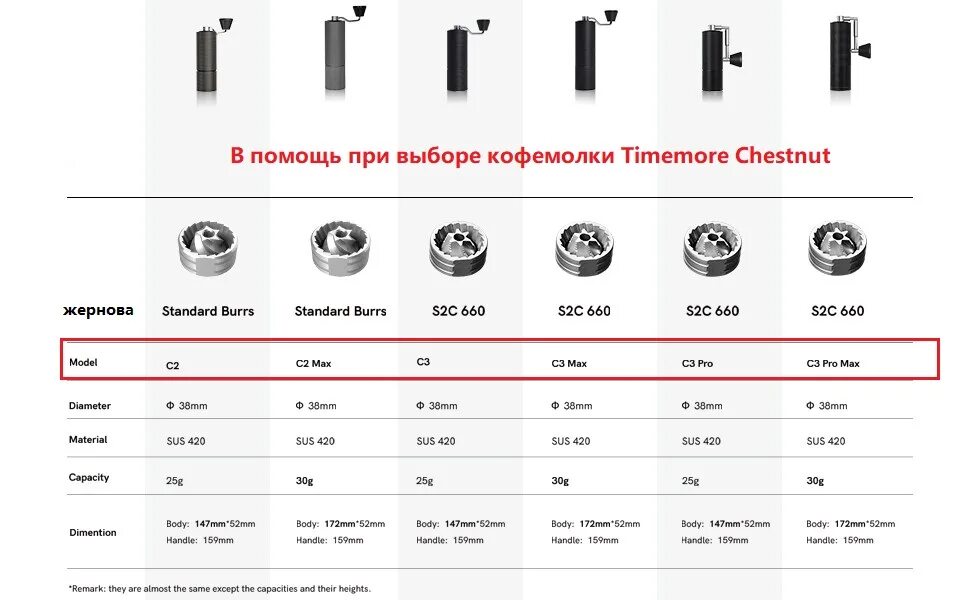 В помощь при выборе кофемолки Timemore Chestnut

| жернова | Standard Burrs | Standard Burrs | S2C 660 | S2C 660 | S2C 660 | S2C 660 |
|---|---|---|---|---|---|---|
| Model | C2 | C2 Max | C3 | C3 Max | C3 Pro | C3 Pro Max |
| Diameter | Φ 38mm | Φ 38mm | Φ 38mm | Φ 38mm | Φ 38mm | Φ 38mm |
| Material | SUS 420 | SUS 420 | SUS 420 | SUS 420 | SUS 420 | SUS 420 |
| Capacity | 25g | 30g | 25g | 30g | 25g | 30g |
| Dimention | Body: 147mm*52mm Handle: 159mm | Body: 172mm*52mm Handle: 159mm | Body: 147mm*52mm Handle: 159mm | Body: 172mm*52mm Handle: 159mm | Body: 147mm*52mm Handle: 159mm | Body: 172mm*52mm Handle: 159mm |

*Remark: they are almost the same except the capacities and their heights.